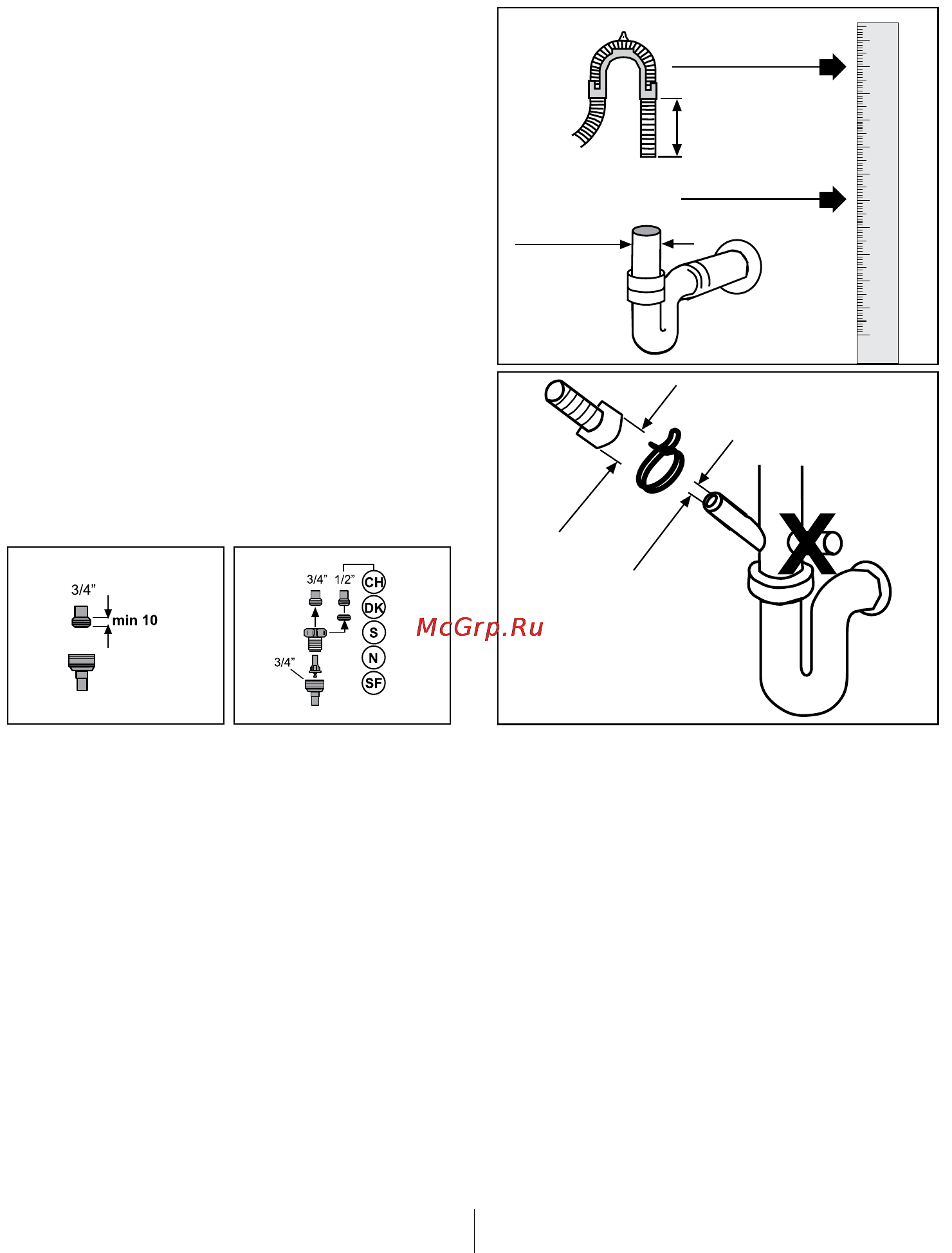 3/4”
min 10

3/4” 1/2”
CH
DK
S
N
SF
3/4”

McGrp.Ru

X